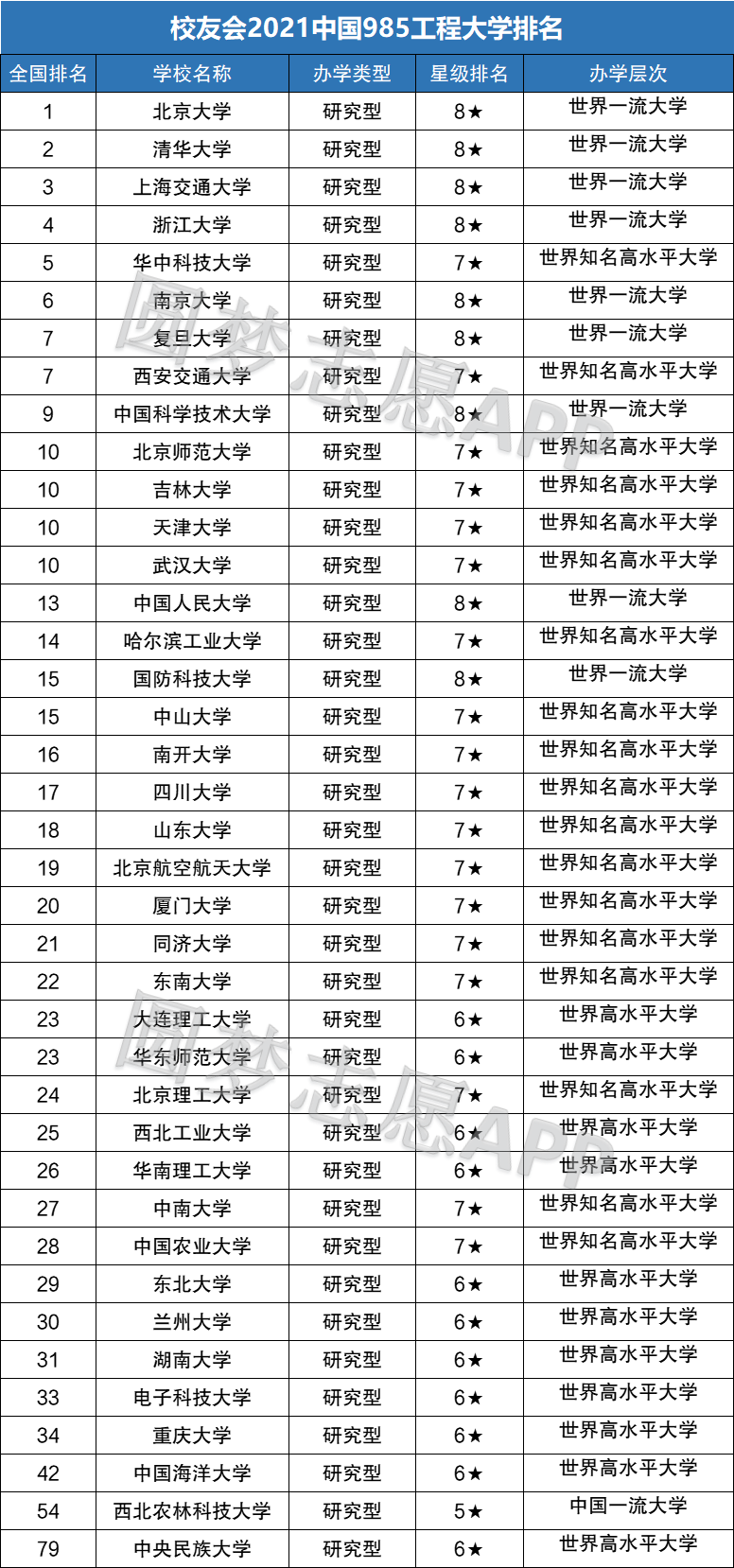 校友会2021中国985工程大学排名

| 全国排名 | 学校名称 | 办学类型 | 星级排名 | 办学层次 |
|---|---|---|---|---|
| 1 | 北京大学 | 研究型 | 8★ | 世界一流大学 |
| 2 | 清华大学 | 研究型 | 8★ | 世界一流大学 |
| 3 | 上海交通大学 | 研究型 | 8★ | 世界一流大学 |
| 4 | 浙江大学 | 研究型 | 8★ | 世界一流大学 |
| 5 | 华中科技大学 | 研究型 | 7★ | 世界知名高水平大学 |
| 6 | 南京大学 | 研究型 | 8★ | 世界一流大学 |
| 7 | 复旦大学 | 研究型 | 8★ | 世界一流大学 |
| 7 | 西安交通大学 | 研究型 | 7★ | 世界知名高水平大学 |
| 9 | 中国科学技术大学 | 研究型 | 8★ | 世界一流大学 |
| 10 | 北京师范大学 | 研究型 | 7★ | 世界知名高水平大学 |
| 10 | 吉林大学 | 研究型 | 7★ | 世界知名高水平大学 |
| 10 | 天津大学 | 研究型 | 7★ | 世界知名高水平大学 |
| 10 | 武汉大学 | 研究型 | 7★ | 世界知名高水平大学 |
| 13 | 中国人民大学 | 研究型 | 8★ | 世界一流大学 |
| 14 | 哈尔滨工业大学 | 研究型 | 7★ | 世界知名高水平大学 |
| 15 | 国防科技大学 | 研究型 | 8★ | 世界一流大学 |
| 15 | 中山大学 | 研究型 | 7★ | 世界知名高水平大学 |
| 16 | 南开大学 | 研究型 | 7★ | 世界知名高水平大学 |
| 17 | 四川大学 | 研究型 | 7★ | 世界知名高水平大学 |
| 18 | 山东大学 | 研究型 | 7★ | 世界知名高水平大学 |
| 19 | 北京航空航天大学 | 研究型 | 7★ | 世界知名高水平大学 |
| 20 | 厦门大学 | 研究型 | 7★ | 世界知名高水平大学 |
| 21 | 同济大学 | 研究型 | 7★ | 世界知名高水平大学 |
| 22 | 东南大学 | 研究型 | 7★ | 世界知名高水平大学 |
| 23 | 大连理工大学 | 研究型 | 6★ | 世界高水平大学 |
| 23 | 华东师范大学 | 研究型 | 6★ | 世界高水平大学 |
| 24 | 北京理工大学 | 研究型 | 7★ | 世界知名高水平大学 |
| 25 | 西北工业大学 | 研究型 | 6★ | 世界高水平大学 |
| 26 | 华南理工大学 | 研究型 | 6★ | 世界高水平大学 |
| 27 | 中南大学 | 研究型 | 7★ | 世界知名高水平大学 |
| 28 | 中国农业大学 | 研究型 | 7★ | 世界知名高水平大学 |
| 29 | 东北大学 | 研究型 | 6★ | 世界高水平大学 |
| 30 | 兰州大学 | 研究型 | 6★ | 世界高水平大学 |
| 31 | 湖南大学 | 研究型 | 6★ | 世界高水平大学 |
| 33 | 电子科技大学 | 研究型 | 6★ | 世界高水平大学 |
| 34 | 重庆大学 | 研究型 | 6★ | 世界高水平大学 |
| 42 | 中国海洋大学 | 研究型 | 6★ | 世界高水平大学 |
| 54 | 西北农林科技大学 | 研究型 | 5★ | 中国一流大学 |
| 79 | 中央民族大学 | 研究型 | 6★ | 世界高水平大学 |

圆梦志愿APP
圆梦志愿APP